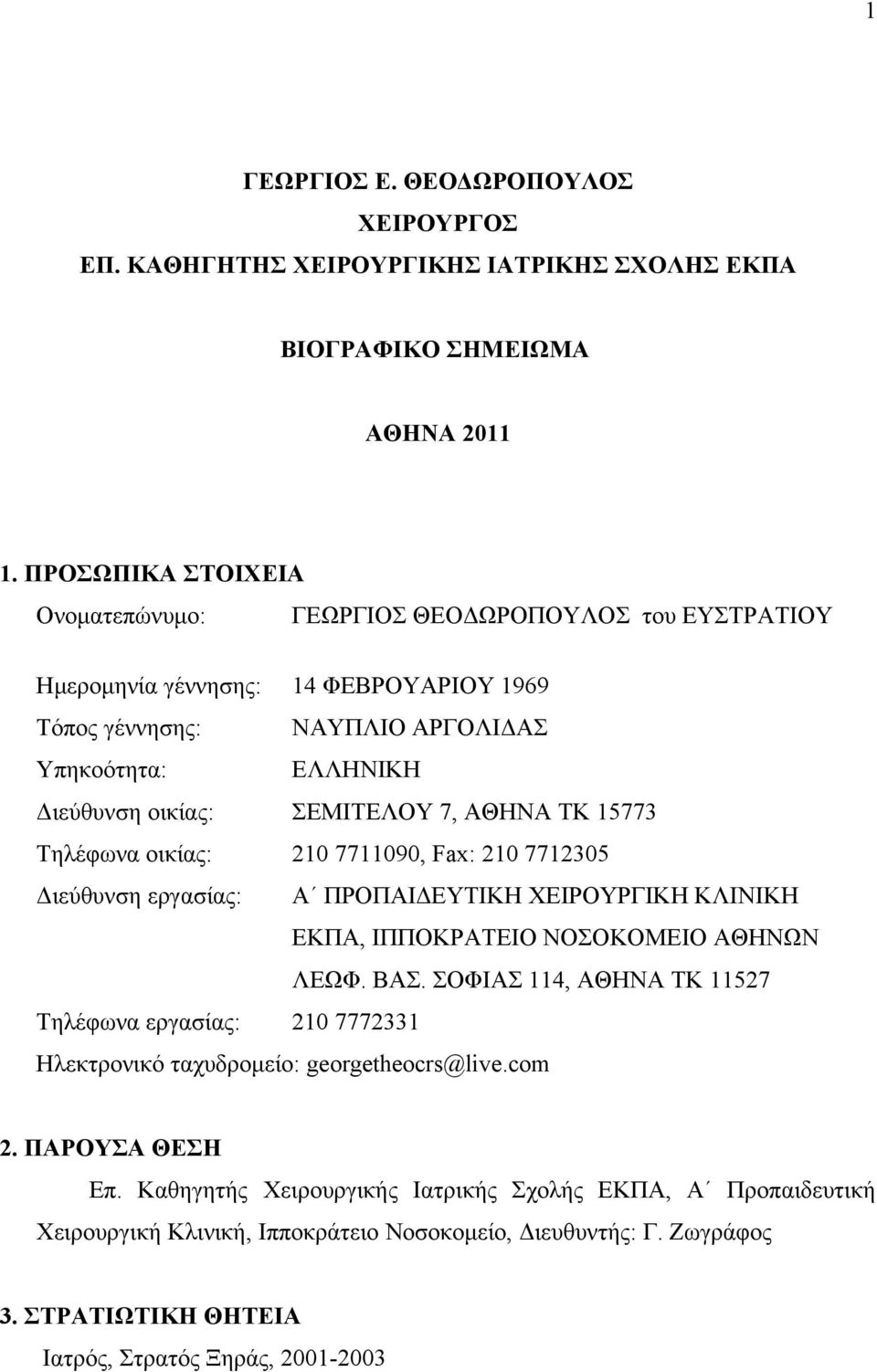 1

ΓΕΩΡΓΙΟΣ Ε. ΘΕΟΔΩΡΟΠΟΥΛΟΣ
ΧΕΙΡΟΥΡΓΟΣ
ΕΠ. ΚΑΘΗΓΗΤΗΣ ΧΕΙΡΟΥΡΓΙΚΗΣ ΙΑΤΡΙΚΗΣ ΣΧΟΛΗΣ ΕΚΠΑ

ΒΙΟΓΡΑΦΙΚΟ ΣΗΜΕΙΩΜΑ

ΑΘΗΝΑ 2011

1. ΠΡΟΣΩΠΙΚΑ ΣΤΟΙΧΕΙΑ
Ονοματεπώνυμο: ΓΕΩΡΓΙΟΣ ΘΕΟΔΩΡΟΠΟΥΛΟΣ του ΕΥΣΤΡΑΤΙΟΥ

Ημερομηνία γέννησης: 14 ΦΕΒΡΟΥΑΡΙΟΥ 1969
Τόπος γέννησης: ΝΑΥΠΛΙΟ ΑΡΓΟΛΙΔΑΣ
Υπηκοότητα: ΕΛΛΗΝΙΚΗ
Διεύθυνση οικίας: ΣΕΜΙΤΕΛΟΥ 7, ΑΘΗΝΑ ΤΚ 15773
Τηλέφωνα οικίας: 210 7711090, Fax: 210 7712305
Διεύθυνση εργασίας: Α΄ ΠΡΟΠΑΙΔΕΥΤΙΚΗ ΧΕΙΡΟΥΡΓΙΚΗ ΚΛΙΝΙΚΗ ΕΚΠΑ, ΙΠΠΟΚΡΑΤΕΙΟ ΝΟΣΟΚΟΜΕΙΟ ΑΘΗΝΩΝ ΛΕΩΦ. ΒΑΣ. ΣΟΦΙΑΣ 114, ΑΘΗΝΑ ΤΚ 11527
Τηλέφωνα εργασίας: 210 7772331
Ηλεκτρονικό ταχυδρομείο: georgetheocrs@live.com

2. ΠΑΡΟΥΣΑ ΘΕΣΗ
Επ. Καθηγητής Χειρουργικής Ιατρικής Σχολής ΕΚΠΑ, Α΄ Προπαιδευτική Χειρουργική Κλινική, Ιπποκράτειο Νοσοκομείο, Διευθυντής: Γ. Ζωγράφος

3. ΣΤΡΑΤΙΩΤΙΚΗ ΘΗΤΕΙΑ
Ιατρός, Στρατός Ξηράς, 2001-2003